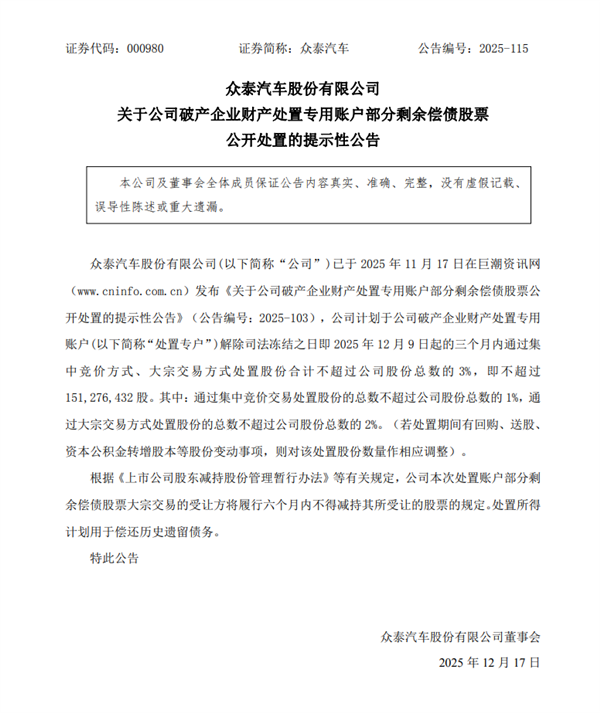 证券代码：000980　　　　证券简称：众泰汽车　　　　公告编号：2025-115

众泰汽车股份有限公司
关于公司破产企业财产处置专用账户部分剩余偿债股票
公开处置的提示性公告

本公司及董事会全体成员保证公告内容真实、准确、完整，没有虚假记载、误导性陈述或重大遗漏。

众泰汽车股份有限公司(以下简称“公司”)已于 2025 年 11 月 17 日在巨潮资讯网（www.cninfo.com.cn）发布《关于公司破产企业财产处置专用账户部分剩余偿债股票公开处置的提示性公告》（公告编号：2025-103），公司计划于公司破产企业财产处置专用账户(以下简称“处置专户”)解除司法冻结之日即 2025 年 12 月 9 日起的三个月内通过集中竞价方式、大宗交易方式处置股份合计不超过公司股份总数的 3%，即不超过 151,276,432 股。其中：通过集中竞价交易处置股份的总数不超过公司股份总数的 1%，通过大宗交易方式处置股份的总数不超过公司股份总数的 2%。（若处置期间有回购、送股、资本公积金转增股本等股份变动事项，则对该处置股份数量作相应调整）。

根据《上市公司股东减持股份管理暂行办法》等有关规定，公司本次处置账户部分剩余偿债股票大宗交易的受让方将履行六个月内不得减持其所受让的股票的规定。处置所得计划用于偿还历史遗留债务。

特此公告

众泰汽车股份有限公司董事会
2025 年 12 月 17 日